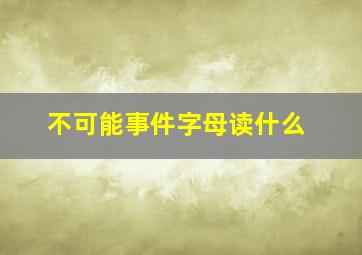 不可能事件字母读什么